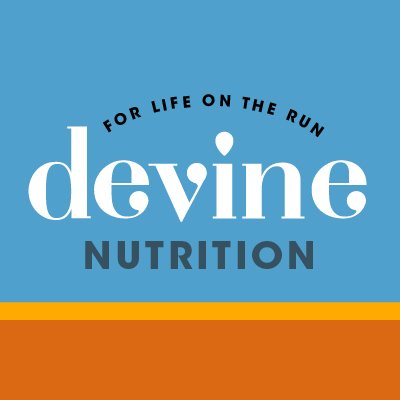 FOR LIFE ON THE RUN
devine
NUTRITION